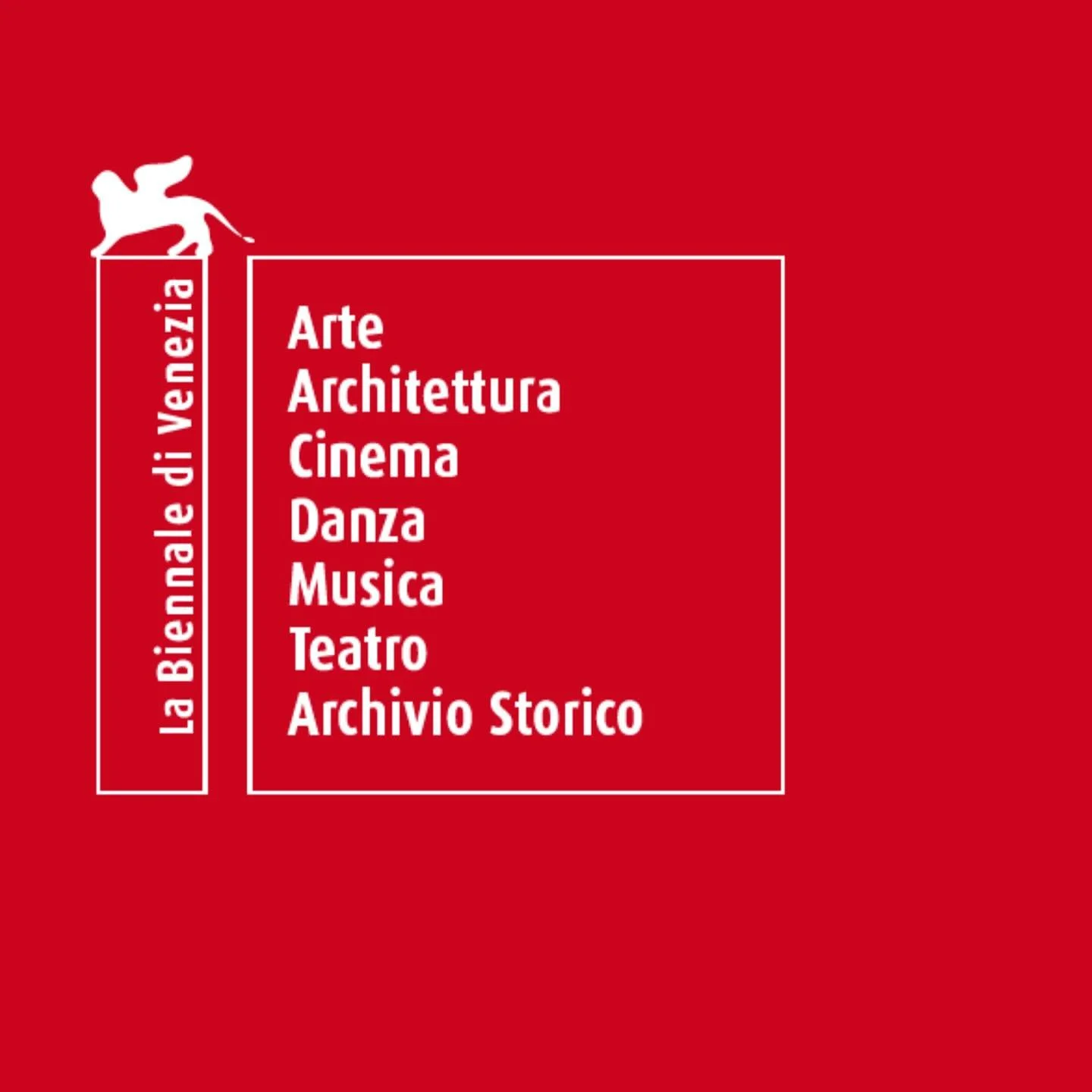 La Biennale di Venezia

Arte
Architettura
Cinema
Danza
Musica
Teatro
Archivio Storico